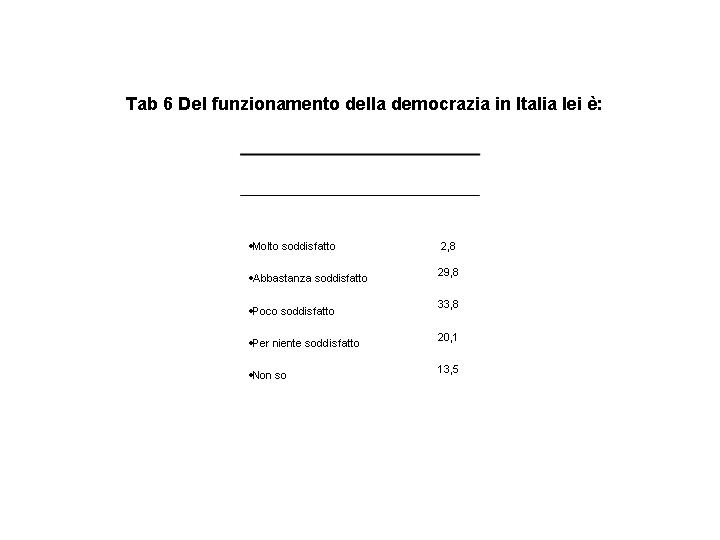 Tab 6 Del funzionamento della democrazia in Italia lei è:

| | |
|---|---|
| •Molto soddisfatto | 2,8 |
| •Abbastanza soddisfatto | 29,8 |
| •Poco soddisfatto | 33,8 |
| •Per niente soddisfatto | 20,1 |
| •Non so | 13,5 |